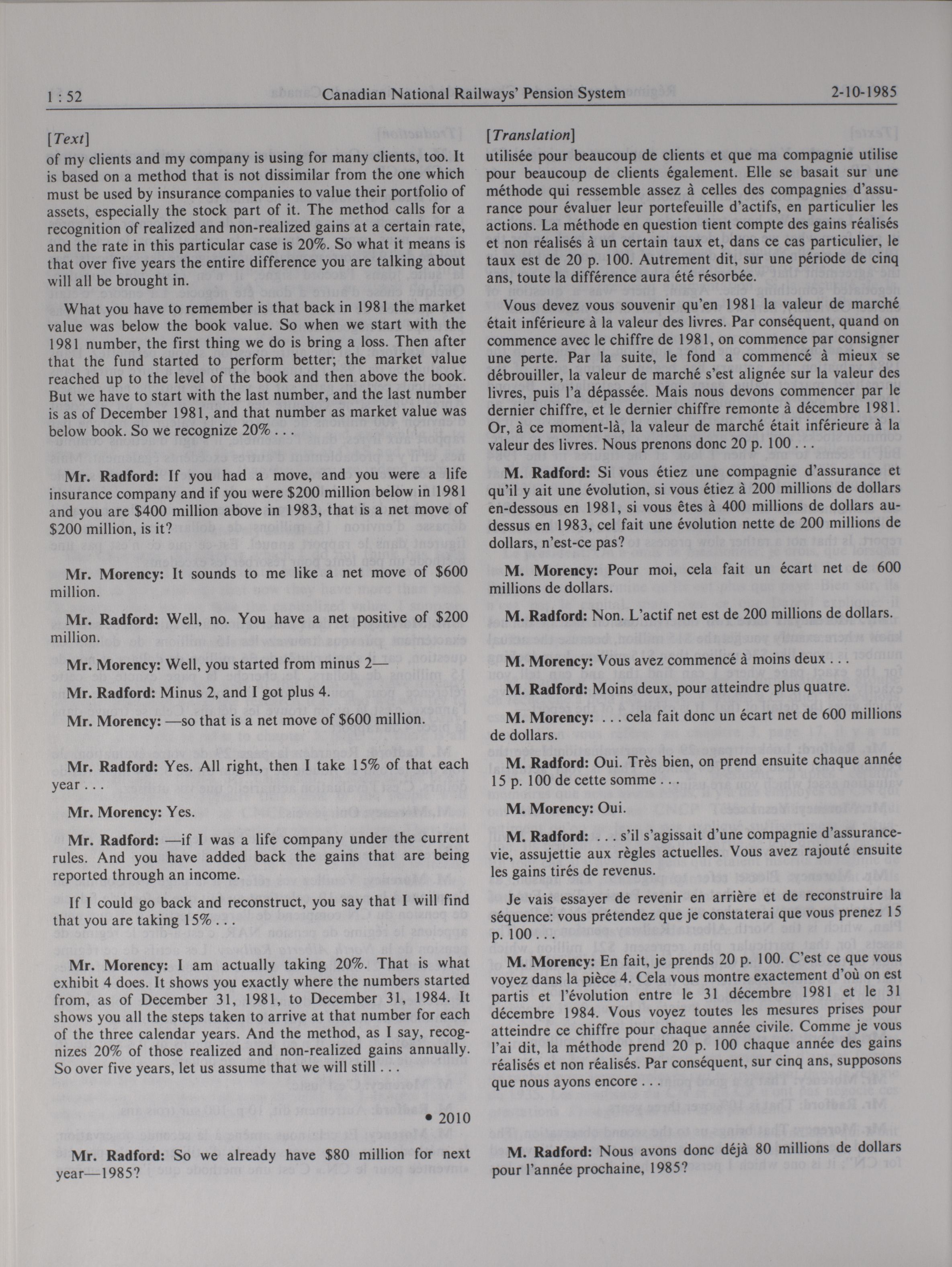 1 : 52 Canadian National Railways' Pension System 2-10-1985

[Text]

of my clients and my company is using for many clients, too. It is based on a method that is not dissimilar from the one which must be used by insurance companies to value their portfolio of assets, especially the stock part of it. The method calls for a recognition of realized and non-realized gains at a certain rate, and the rate in this particular case is 20%. So what it means is that over five years the entire difference you are talking about will all be brought in.

What you have to remember is that back in 1981 the market value was below the book value. So when we start with the 1981 number, the first thing we do is bring a loss. Then after that the fund started to perform better; the market value reached up to the level of the book and then above the book. But we have to start with the last number, and the last number is as of December 1981, and that number as market value was below book. So we recognize 20% . . .

Mr. Radford: If you had a move, and you were a life insurance company and if you were $200 million below in 1981 and you are $400 million above in 1983, that is a net move of $200 million, is it?

Mr. Morency: It sounds to me like a net move of $600 million.

Mr. Radford: Well, no. You have a net positive of $200 million.

Mr. Morency: Well, you started from minus 2—

Mr. Radford: Minus 2, and I got plus 4.

Mr. Morency: —so that is a net move of $600 million.

Mr. Radford: Yes. All right, then I take 15% of that each year . . .

Mr. Morency: Yes.

Mr. Radford: —if I was a life company under the current rules. And you have added back the gains that are being reported through an income.

If I could go back and reconstruct, you say that I will find that you are taking 15% . . .

Mr. Morency: I am actually taking 20%. That is what exhibit 4 does. It shows you exactly where the numbers started from, as of December 31, 1981, to December 31, 1984. It shows you all the steps taken to arrive at that number for each of the three calendar years. And the method, as I say, recognizes 20% of those realized and non-realized gains annually. So over five years, let us assume that we will still . . .

• 2010

Mr. Radford: So we already have $80 million for next year—1985?

[Translation]

utilisée pour beaucoup de clients et que ma compagnie utilise pour beaucoup de clients également. Elle se basait sur une méthode qui ressemble assez à celles des compagnies d'assurance pour évaluer leur portefeuille d'actifs, en particulier les actions. La méthode en question tient compte des gains réalisés et non réalisés à un certain taux et, dans ce cas particulier, le taux est de 20 p. 100. Autrement dit, sur une période de cinq ans, toute la différence aura été résorbée.

Vous devez vous souvenir qu'en 1981 la valeur de marché était inférieure à la valeur des livres. Par conséquent, quand on commence avec le chiffre de 1981, on commence par consigner une perte. Par la suite, le fond a commencé à mieux se débrouiller, la valeur de marché s'est alignée sur la valeur des livres, puis l'a dépassée. Mais nous devons commencer par le dernier chiffre, et le dernier chiffre remonte à décembre 1981. Or, à ce moment-là, la valeur de marché était inférieure à la valeur des livres. Nous prenons donc 20 p. 100 . . .

M. Radford: Si vous étiez une compagnie d'assurance et qu'il y ait une évolution, si vous étiez à 200 millions de dollars en-dessous en 1981, si vous êtes à 400 millions de dollars au-dessus en 1983, cel fait une évolution nette de 200 millions de dollars, n'est-ce pas?

M. Morency: Pour moi, cela fait un écart net de 600 millions de dollars.

M. Radford: Non. L'actif net est de 200 millions de dollars.

M. Morency: Vous avez commencé à moins deux . . .

M. Radford: Moins deux, pour atteindre plus quatre.

M. Morency: . . . cela fait donc un écart net de 600 millions de dollars.

M. Radford: Oui. Très bien, on prend ensuite chaque année 15 p. 100 de cette somme . . .

M. Morency: Oui.

M. Radford: . . . s'il s'agissait d'une compagnie d'assurance-vie, assujettie aux règles actuelles. Vous avez rajouté ensuite les gains tirés de revenus.

Je vais essayer de revenir en arrière et de reconstruire la séquence: vous prétendez que je constaterai que vous prenez 15 p. 100 . . .

M. Morency: En fait, je prends 20 p. 100. C'est ce que vous voyez dans la pièce 4. Cela vous montre exactement d'où on est partis et l'évolution entre le 31 décembre 1981 et le 31 décembre 1984. Vous voyez toutes les mesures prises pour atteindre ce chiffre pour chaque année civile. Comme je vous l'ai dit, la méthode prend 20 p. 100 chaque année des gains réalisés et non réalisés. Par conséquent, sur cinq ans, supposons que nous ayons encore . . .

M. Radford: Nous avons donc déjà 80 millions de dollars pour l'année prochaine, 1985?